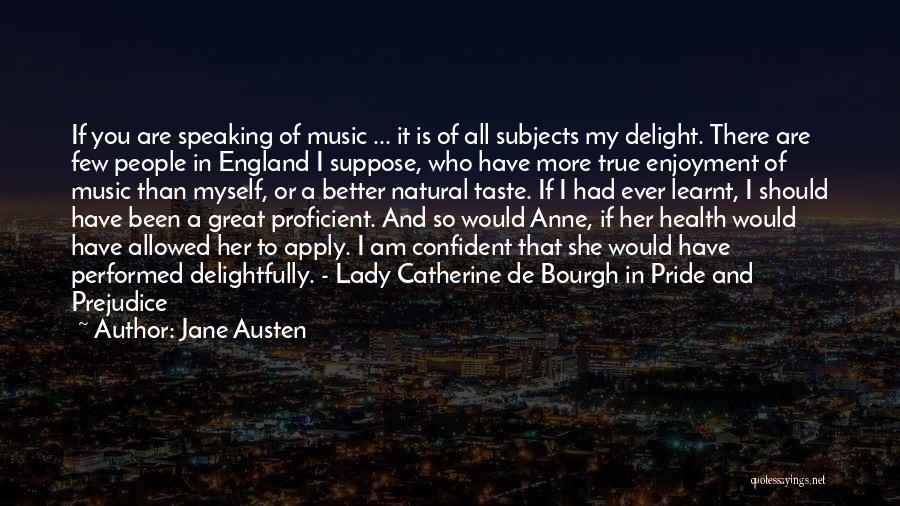 If you are speaking of music ... it is of all subjects my delight. There are few people in England I suppose, who have more true enjoyment of music than myself, or a better natural taste. If I had ever learnt, I should have been a great proficient. And so would Anne, if her health would have allowed her to apply. I am confident that she would have performed delightfully. - Lady Catherine de Bourgh in Pride and Prejudice

~ Author: Jane Austen

quotessayings.net